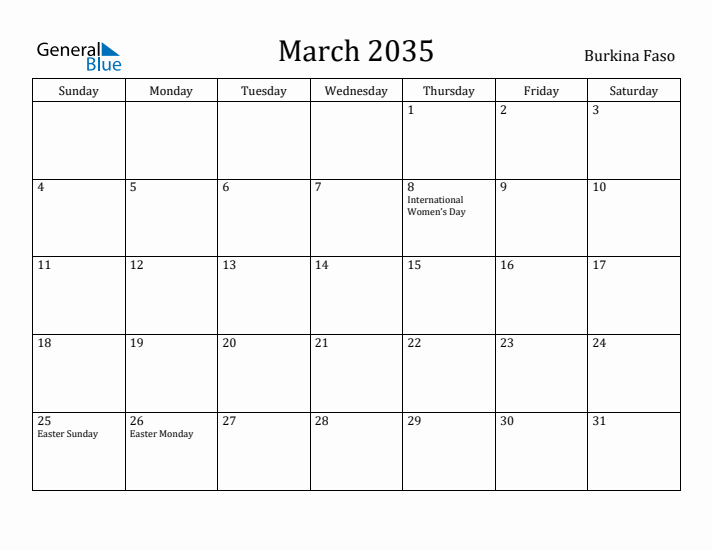 General Blue

March 2035

Burkina Faso

| Sunday | Monday | Tuesday | Wednesday | Thursday | Friday | Saturday |
|---|---|---|---|---|---|---|
| | | | | 1 | 2 | 3 |
| 4 | 5 | 6 | 7 | 8 International Women's Day | 9 | 10 |
| 11 | 12 | 13 | 14 | 15 | 16 | 17 |
| 18 | 19 | 20 | 21 | 22 | 23 | 24 |
| 25 Easter Sunday | 26 Easter Monday | 27 | 28 | 29 | 30 | 31 |